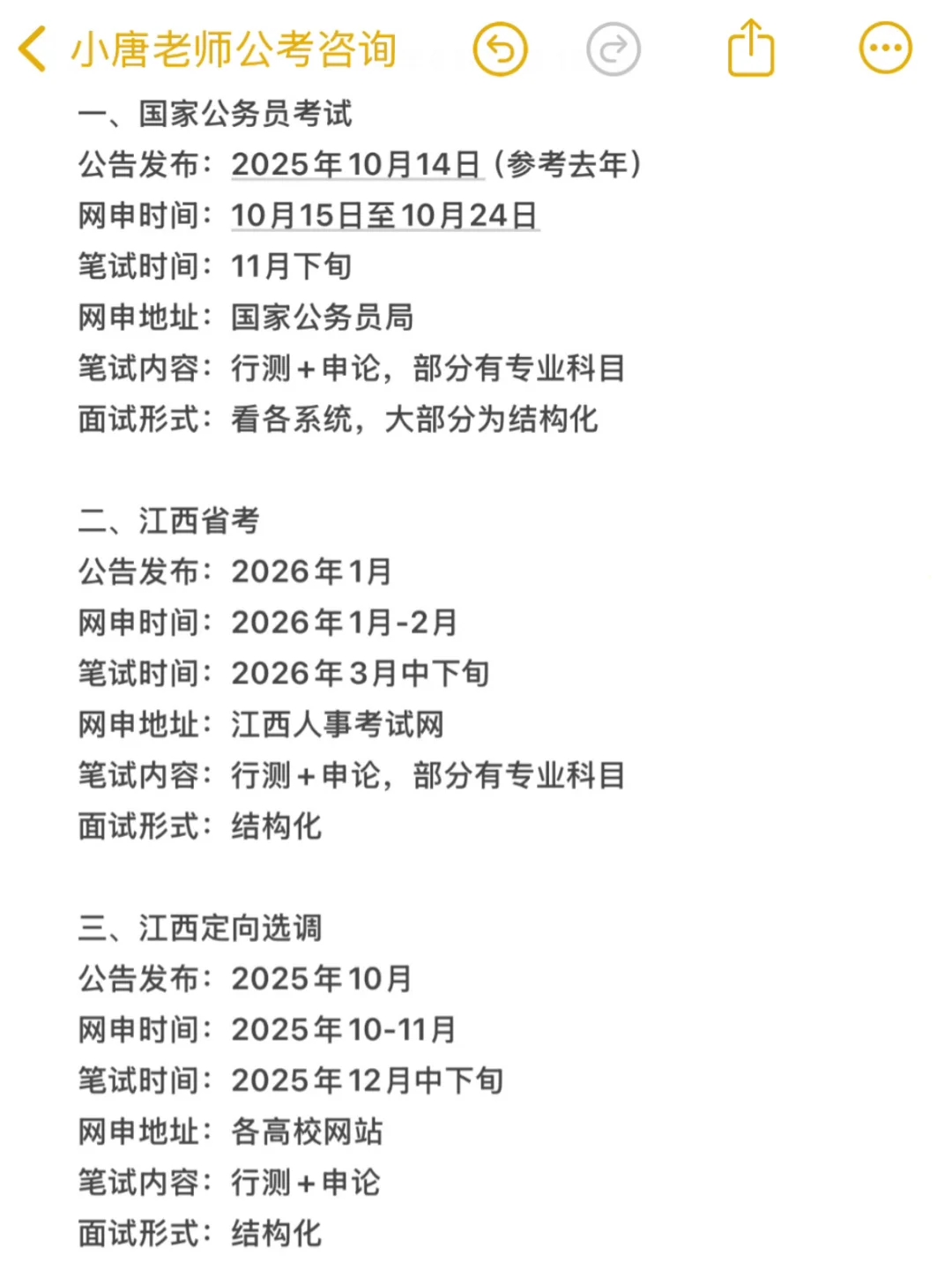 小唐老师公考咨询

一、国家公务员考试
公告发布：2025年10月14日（参考去年）
网申时间：10月15日至10月24日
笔试时间：11月下旬
网申地址：国家公务员局
笔试内容：行测+申论，部分有专业科目
面试形式：看各系统，大部分为结构化

二、江西省考
公告发布：2026年1月
网申时间：2026年1月-2月
笔试时间：2026年3月中下旬
网申地址：江西人事考试网
笔试内容：行测+申论，部分有专业科目
面试形式：结构化

三、江西定向选调
公告发布：2025年10月
网申时间：2025年10-11月
笔试时间：2025年12月中下旬
网申地址：各高校网站
笔试内容：行测+申论
面试形式：结构化